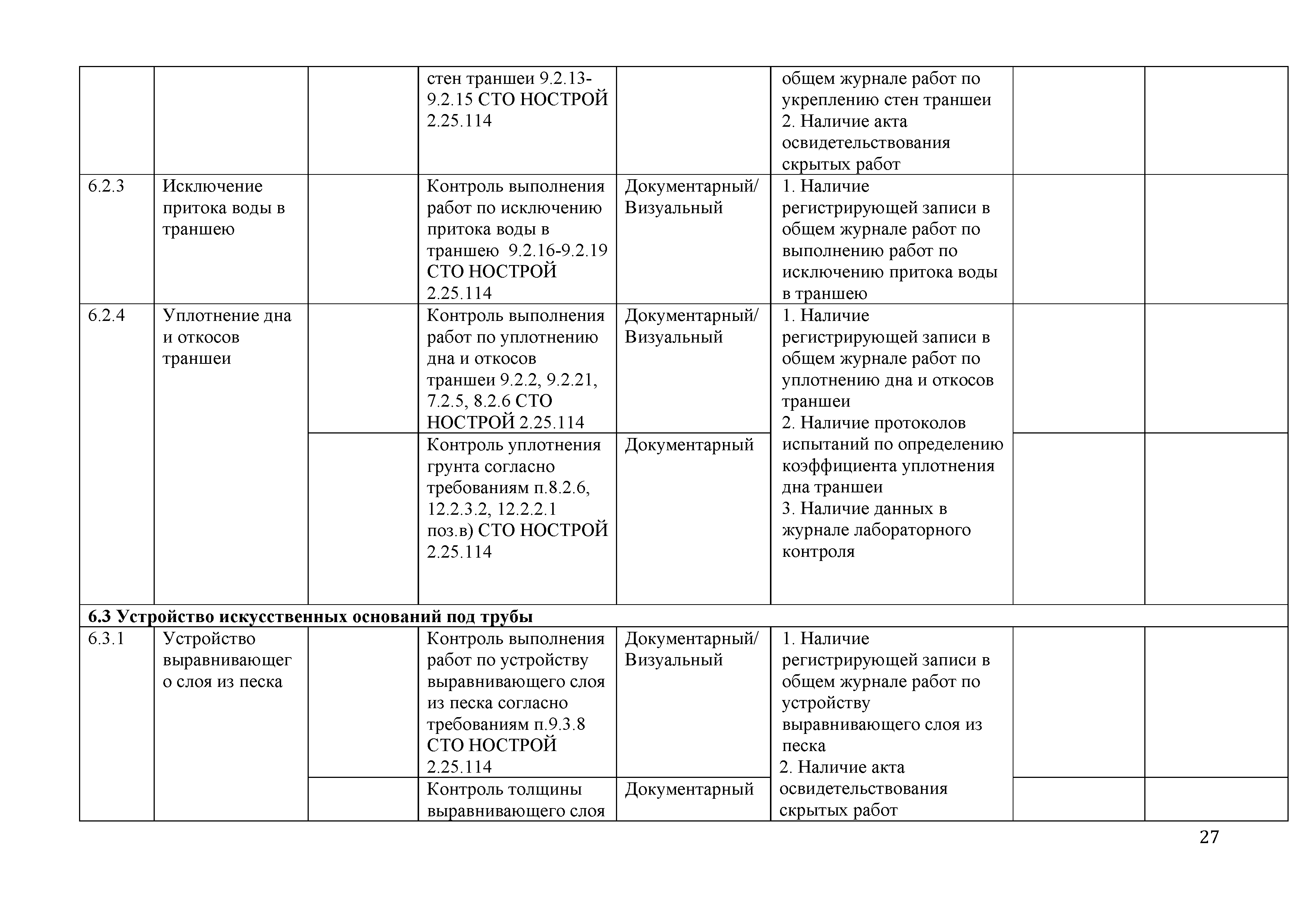 |  |  |  |  |  |  |  |  |
|---|---|---|---|---|---|---|---|
|  |  |  | стен траншеи 9.2.13-9.2.15 СТО НОСТРОЙ 2.25.114 |  | общем журнале работ по укреплению стен траншеи 2. Наличие акта освидетельствования скрытых работ |  |  |
| 6.2.3 | Исключение притока воды в траншею |  | Контроль выполнения работ по исключению притока воды в траншею 9.2.16-9.2.19 СТО НОСТРОЙ 2.25.114 | Документарный/ Визуальный | 1. Наличие регистрирующей записи в общем журнале работ по выполнению работ по исключению притока воды в траншею |  |  |
| 6.2.4 | Уплотнение дна и откосов траншеи |  | Контроль выполнения работ по уплотнению дна и откосов траншеи 9.2.2, 9.2.21, 7.2.5, 8.2.6 СТО НОСТРОЙ 2.25.114 | Документарный/ Визуальный | 1. Наличие регистрирующей записи в общем журнале работ по уплотнению дна и откосов траншеи 2. Наличие протоколов испытаний по определению коэффициента уплотнения дна траншеи 3. Наличие данных в журнале лабораторного контроля |  |  |
|  |  |  | Контроль уплотнения грунта согласно требованиям п.8.2.6, 12.2.3.2, 12.2.2.1 поз.в) СТО НОСТРОЙ 2.25.114 | Документарный |  |  |  |
| **6.3 Устройство искусственных оснований под трубы** |  |  |  |  |  |  |  |
| 6.3.1 | Устройство выравнивающего слоя из песка |  | Контроль выполнения работ по устройству выравнивающего слоя из песка согласно требованиям п.9.3.8 СТО НОСТРОЙ 2.25.114 | Документарный/ Визуальный | 1. Наличие регистрирующей записи в общем журнале работ по устройству выравнивающего слоя из песка 2. Наличие акта освидетельствования скрытых работ |  |  |
|  |  |  | Контроль толщины выравнивающего слоя | Документарный |  |  |  |

27